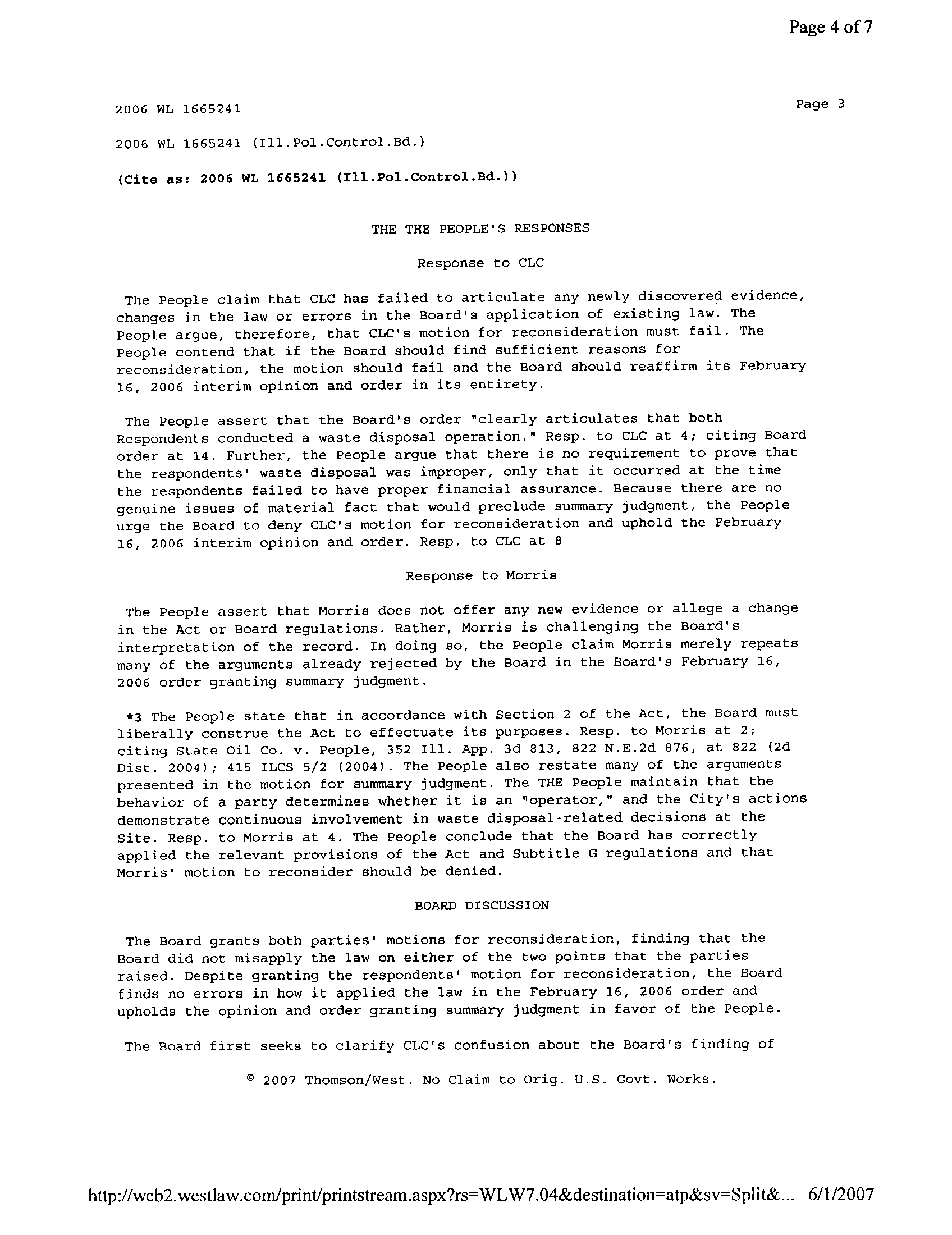 Page 4 of 7

2006 WL 1665241

Page 3

2006 WL 1665241 (Ill.Pol.Control.Bd.)

(Cite as: 2006 WL 1665241 (Ill.Pol.Control.Bd.))

THE THE PEOPLE'S RESPONSES

Response to CLC

The People claim that CLC has failed to articulate any newly discovered evidence, changes in the law or errors in the Board's application of existing law. The People argue, therefore, that CLC's motion for reconsideration must fail. The People contend that if the Board should find sufficient reasons for reconsideration, the motion should fail and the Board should reaffirm its February 16, 2006 interim opinion and order in its entirety.

The People assert that the Board's order "clearly articulates that both Respondents conducted a waste disposal operation." Resp. to CLC at 4; citing Board order at 14. Further, the People argue that there is no requirement to prove that the respondents' waste disposal was improper, only that it occurred at the time the respondents failed to have proper financial assurance. Because there are no genuine issues of material fact that would preclude summary judgment, the People urge the Board to deny CLC's motion for reconsideration and uphold the February 16, 2006 interim opinion and order. Resp. to CLC at 8

Response to Morris

The People assert that Morris does not offer any new evidence or allege a change in the Act or Board regulations. Rather, Morris is challenging the Board's interpretation of the record. In doing so, the People claim Morris merely repeats many of the arguments already rejected by the Board in the Board's February 16, 2006 order granting summary judgment.

*3 The People state that in accordance with Section 2 of the Act, the Board must liberally construe the Act to effectuate its purposes. Resp. to Morris at 2; citing State Oil Co. v. People, 352 Ill. App. 3d 813, 822 N.E.2d 876, at 822 (2d Dist. 2004); 415 ILCS 5/2 (2004). The People also restate many of the arguments presented in the motion for summary judgment. The THE People maintain that the behavior of a party determines whether it is an "operator," and the City's actions demonstrate continuous involvement in waste disposal-related decisions at the Site. Resp. to Morris at 4. The People conclude that the Board has correctly applied the relevant provisions of the Act and Subtitle G regulations and that Morris' motion to reconsider should be denied.

BOARD DISCUSSION

The Board grants both parties' motions for reconsideration, finding that the Board did not misapply the law on either of the two points that the parties raised. Despite granting the respondents' motion for reconsideration, the Board finds no errors in how it applied the law in the February 16, 2006 order and upholds the opinion and order granting summary judgment in favor of the People.

The Board first seeks to clarify CLC's confusion about the Board's finding of

© 2007 Thomson/West. No Claim to Orig. U.S. Govt. Works.

http://web2.westlaw.com/print/printstream.aspx?rs=WLW7.04&destination=atp&sv=Split&... 6/1/2007